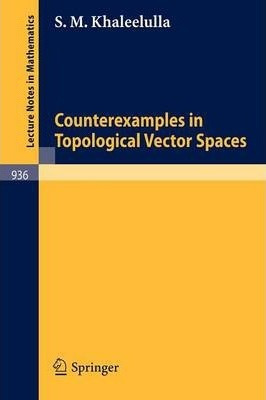 Lecture Notes in Mathematics

S. M. Khaleelulla

Counterexamples in Topological Vector Spaces

936

Springer